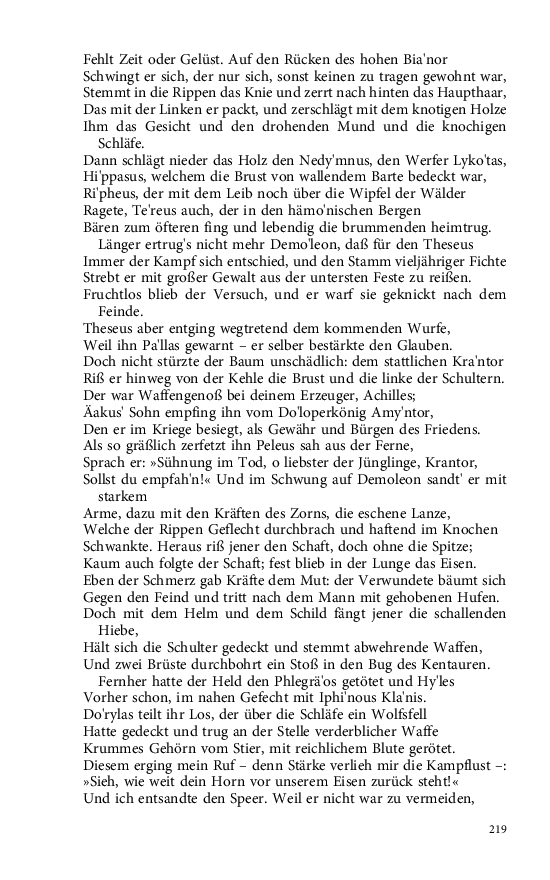 Fehlt Zeit oder Gelüst. Auf den Rücken des hohen Bia'nor
Schwingt er sich, der nur sich, sonst keinen zu tragen gewohnt war,
Stemmt in die Rippen das Knie und zerrt nach hinten das Haupthaar,
Das mit der Linken er packt, und zerschlägt mit dem knotigen Holze
Ihm das Gesicht und den drohenden Mund und die knochigen Schläfe.
Dann schlägt nieder das Holz den Nedy'mnus, den Werfer Lyko'tas,
Hi'ppasus, welchem die Brust von wallendem Barte bedeckt war,
Ri'pheus, der mit dem Leib noch über die Wipfel der Wälder
Ragete, Te'reus auch, der in den hämo'nischen Bergen
Bären zum öfteren fing und lebendig die brummenden heimtrug.

Länger ertrug's nicht mehr Demo'leon, daß für den Theseus
Immer der Kampf sich entschied, und den Stamm vieljähriger Fichte
Strebt er mit großer Gewalt aus der untersten Feste zu reißen.
Fruchtlos blieb der Versuch, und er warf sie geknickt nach dem Feinde.
Theseus aber entging wegtretend dem kommenden Wurfe,
Weil ihn Pa'llas gewarnt – er selber bestärkte den Glauben.
Doch nicht stürzte der Baum unschädlich: dem stattlichen Kra'ntor
Riß er hinweg von der Kehle die Brust und die linke der Schultern.
Der war Waffengenoß bei deinem Erzeuger, Achilles;
Äakus' Sohn empfing ihn vom Do'loperkönig Amy'ntor,
Den er im Kriege besiegt, als Gewähr und Bürgen des Friedens.
Als so gräßlich zerfetzt ihn Peleus sah aus der Ferne,
Sprach er: »Sühnung im Tod, o liebster der Jünglinge, Krantor,
Sollst du empfah'n!« Und im Schwung auf Demoleon sandt' er mit starkem
Arme, dazu mit den Kräften des Zorns, die eschene Lanze,
Welche der Rippen Geflecht durchbrach und haftend im Knochen
Schwankte. Heraus riß jener den Schaft, doch ohne die Spitze;
Kaum auch folgte der Schaft; fest blieb in der Lunge das Eisen.
Eben der Schmerz gab Kräfte dem Mut: der Verwundete bäumt sich
Gegen den Feind und tritt nach dem Mann mit gehobenen Hufen.
Doch mit dem Helm und dem Schild fängt jener die schallenden Hiebe,
Hält sich die Schulter gedeckt und stemmt abwehrende Waffen,
Und zwei Brüste durchbohrt ein Stoß in den Bug des Kentauren.

Fernher hatte der Held den Phlegrä'os getötet und Hy'les
Vorher schon, im nahen Gefecht mit Iphi'nous Kla'nis.
Do'rylas teilt ihr Los, der über die Schläfe ein Wolfsfell
Hatte gedeckt und trug an der Stelle verderblicher Waffe
Krummes Gehörn vom Stier, mit reichlichem Blute gerötet.
Diesem erging mein Ruf – denn Stärke verlieh mir die Kampflust –:
»Sieh, wie weit dein Horn vor unserem Eisen zurück steht!«
Und ich entsandte den Speer. Weil er nicht war zu vermeiden,

219